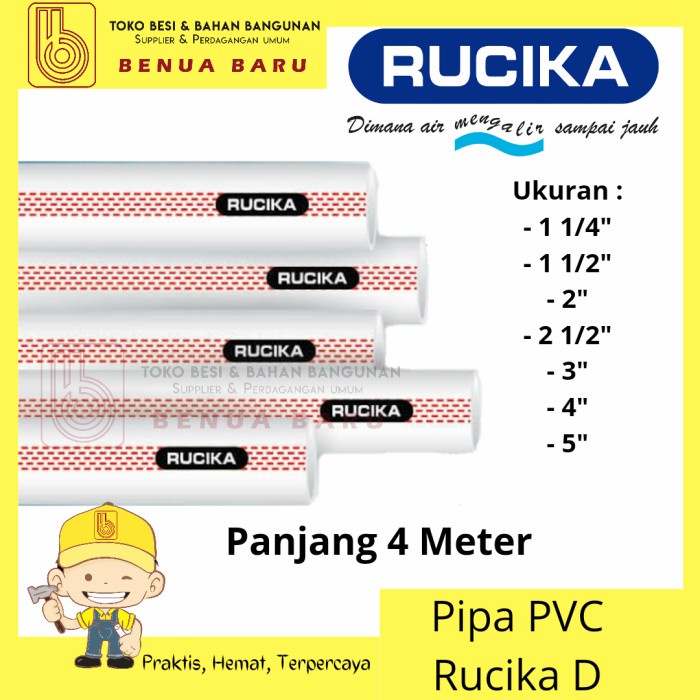 TOKO BESI & BAHAN BANGUNAN
SUPPLIER & PERDAGANGAN UMUM
BENUA BARU

RUCIKA
Dimana air mengalir sampai jauh

RUCIKA
RUCIKA
RUCIKA
RUCIKA
RUCIKA

TOKO BESI & BAHAN BANGUNAN
SUPPLIER & PERDAGANGAN UMUM
BENUA BARU

Ukuran :
- 1 1/4"
- 1 1/2"
- 2"
- 2 1/2"
- 3"
- 4"
- 5"

Panjang 4 Meter

Praktis, Hemat, Terpercaya

Pipa PVC
Rucika D